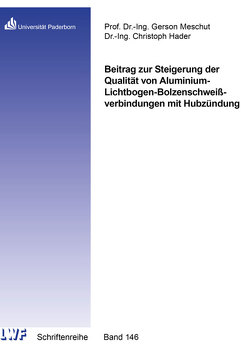 Universität Paderborn

Prof. Dr.-Ing. Gerson Meschut
Dr.-Ing. Christoph Hader

Beitrag zur Steigerung der Qualität von Aluminium-Lichtbogen-Bolzenschweißverbindungen mit Hubzündung

LWF Schriftenreihe Band 146